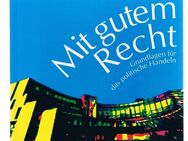 Mit gutem Recht

Grundlagen für das politische Handeln